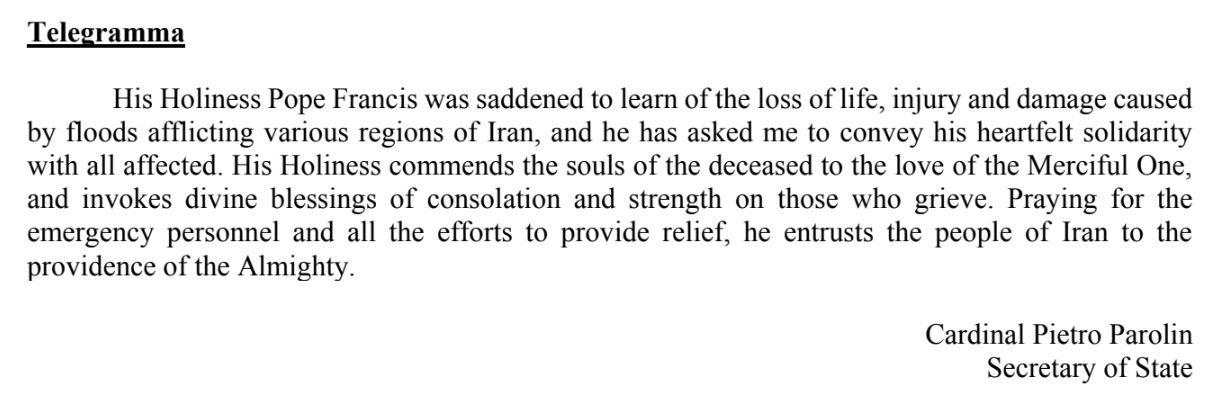 Telegramma

His Holiness Pope Francis was saddened to learn of the loss of life, injury and damage caused by floods afflicting various regions of Iran, and he has asked me to convey his heartfelt solidarity with all affected. His Holiness commends the souls of the deceased to the love of the Merciful One, and invokes divine blessings of consolation and strength on those who grieve. Praying for the emergency personnel and all the efforts to provide relief, he entrusts the people of Iran to the providence of the Almighty.

Cardinal Pietro Parolin
Secretary of State